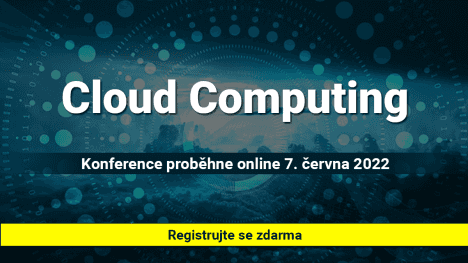 Cloud Computing

Konference proběhne online 7. června 2022

Registrujte se zdarma